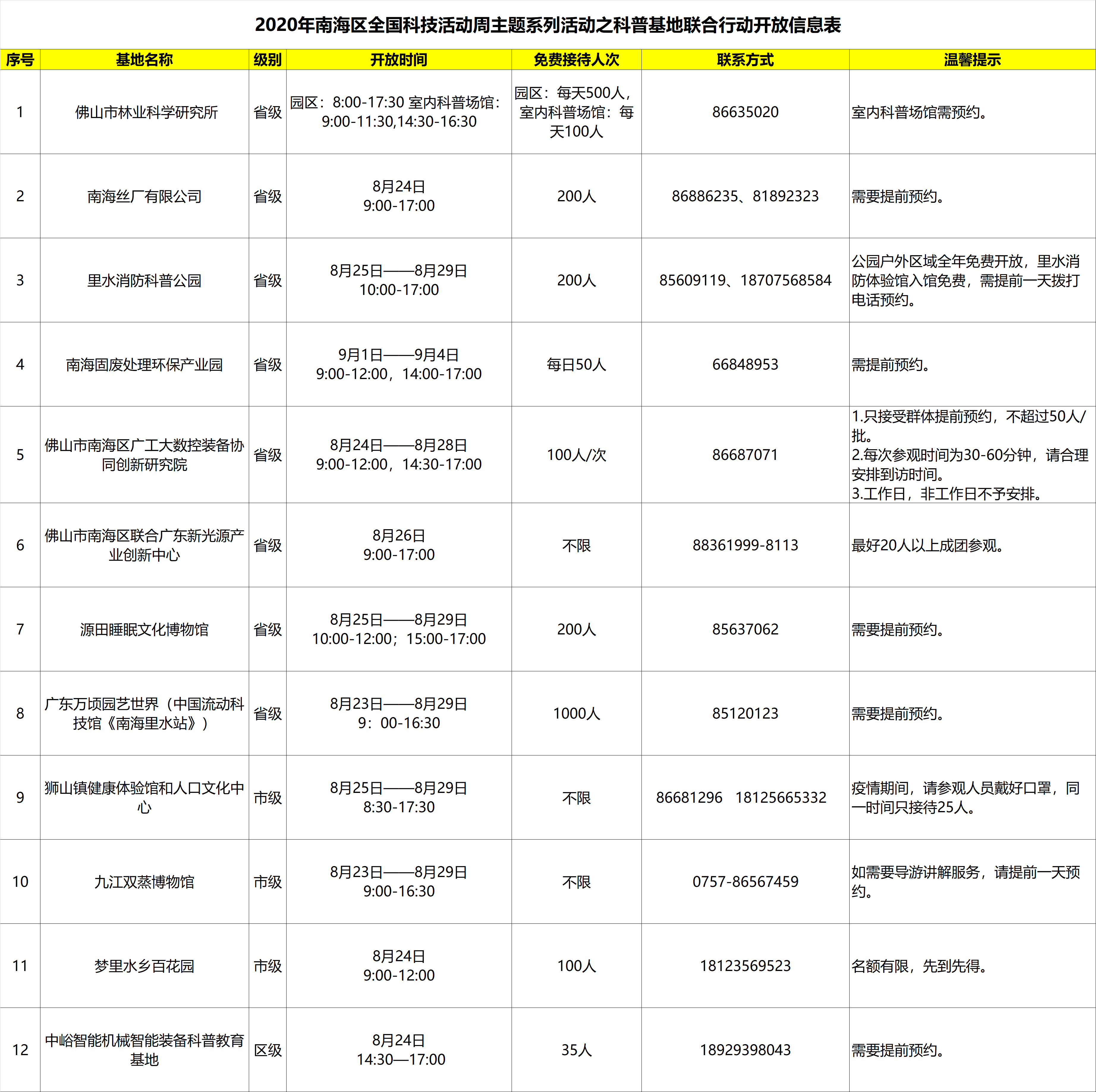 2020年南海区全国科技活动周主题系列活动之科普基地联合行动开放信息表

| 序号 | 基地名称 | 级别 | 开放时间 | 免费接待人次 | 联系方式 | 温馨提示 |
|---|---|---|---|---|---|---|
| 1 | 佛山市林业科学研究所 | 省级 | 园区：8:00-17:30 室内科普场馆：9:00-11:30,14:30-16:30 | 园区：每天500人，室内科普场馆：每天100人 | 86635020 | 室内科普场馆需预约。 |
| 2 | 南海丝厂有限公司 | 省级 | 8月24日 9:00-17:00 | 200人 | 86886235、81892323 | 需要提前预约。 |
| 3 | 里水消防科普公园 | 省级 | 8月25日——8月29日 10:00-17:00 | 200人 | 85609119、18707568584 | 公园户外区域全年免费开放，里水消防体验馆入馆免费，需提前一天拨打电话预约。 |
| 4 | 南海固废处理环保产业园 | 省级 | 9月1日——9月4日 9:00-12:00，14:00-17:00 | 每日50人 | 66848953 | 需提前预约。 |
| 5 | 佛山市南海区广工大数控装备协同创新研究院 | 省级 | 8月24日——8月28日 9:00-12:00，14:30-17:00 | 100人/次 | 86687071 | 1.只接受群体提前预约，不超过50人/批。 2.每次参观时间为30-60分钟，请合理安排到访时间。 3.工作日，非工作日不予安排。 |
| 6 | 佛山市南海区联合广东新光源产业创新中心 | 省级 | 8月26日 9:00-17:00 | 不限 | 88361999-8113 | 最好20人以上成团参观。 |
| 7 | 源田睡眠文化博物馆 | 省级 | 8月25日——8月29日 10:00-12:00；15:00-17:00 | 200人 | 85637062 | 需要提前预约。 |
| 8 | 广东万顷园艺世界（中国流动科技馆《南海里水站》） | 省级 | 8月23日——8月29日 9：00-16:30 | 1000人 | 85120123 | 需要提前预约。 |
| 9 | 狮山镇健康体验馆和人口文化中心 | 市级 | 8月25日——8月29日 8:30-17:30 | 不限 | 86681296 18125665332 | 疫情期间，请参观人员戴好口罩，同一时间只接待25人。 |
| 10 | 九江双蒸博物馆 | 市级 | 8月23日——8月29日 9:00-16:30 | 不限 | 0757-86567459 | 如需要导游讲解服务，请提前一天预约。 |
| 11 | 梦里水乡百花园 | 市级 | 8月24日 9:00-12:00 | 100人 | 18123569523 | 名额有限，先到先得。 |
| 12 | 中峪智能机械智能装备科普教育基地 | 区级 | 8月24日 14:30—17:00 | 35人 | 18929398043 | 需要提前预约。 |